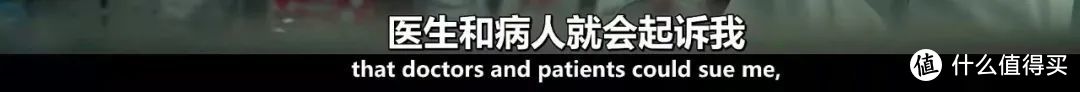 医生和病人就会起诉我
that doctors and patients could sue me,
值 什么值得买